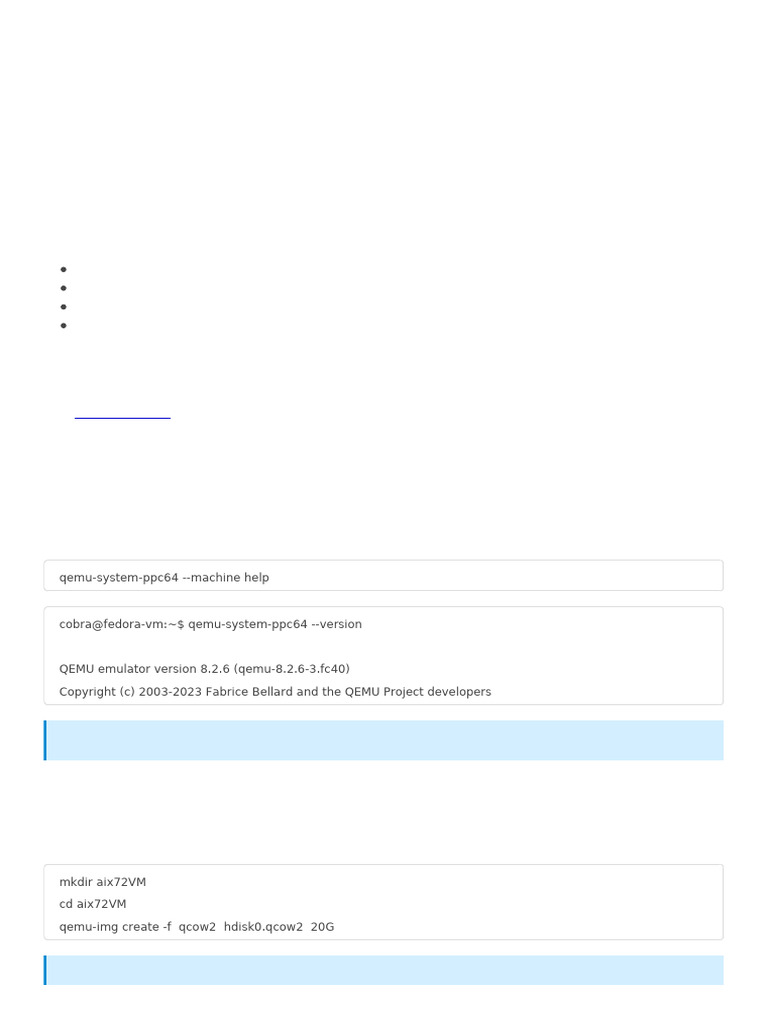 qemu-system-ppc64 --machine help

cobra@fedora-vm:~$ qemu-system-ppc64 --version

QEMU emulator version 8.2.6 (qemu-8.2.6-3.fc40)
Copyright (c) 2003-2023 Fabrice Bellard and the QEMU Project developers

mkdir aix72VM
cd aix72VM
qemu-img create -f qcow2 hdisk0.qcow2 20G